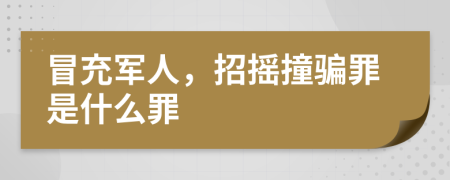 冒充军人，招摇撞骗罪是什么罪